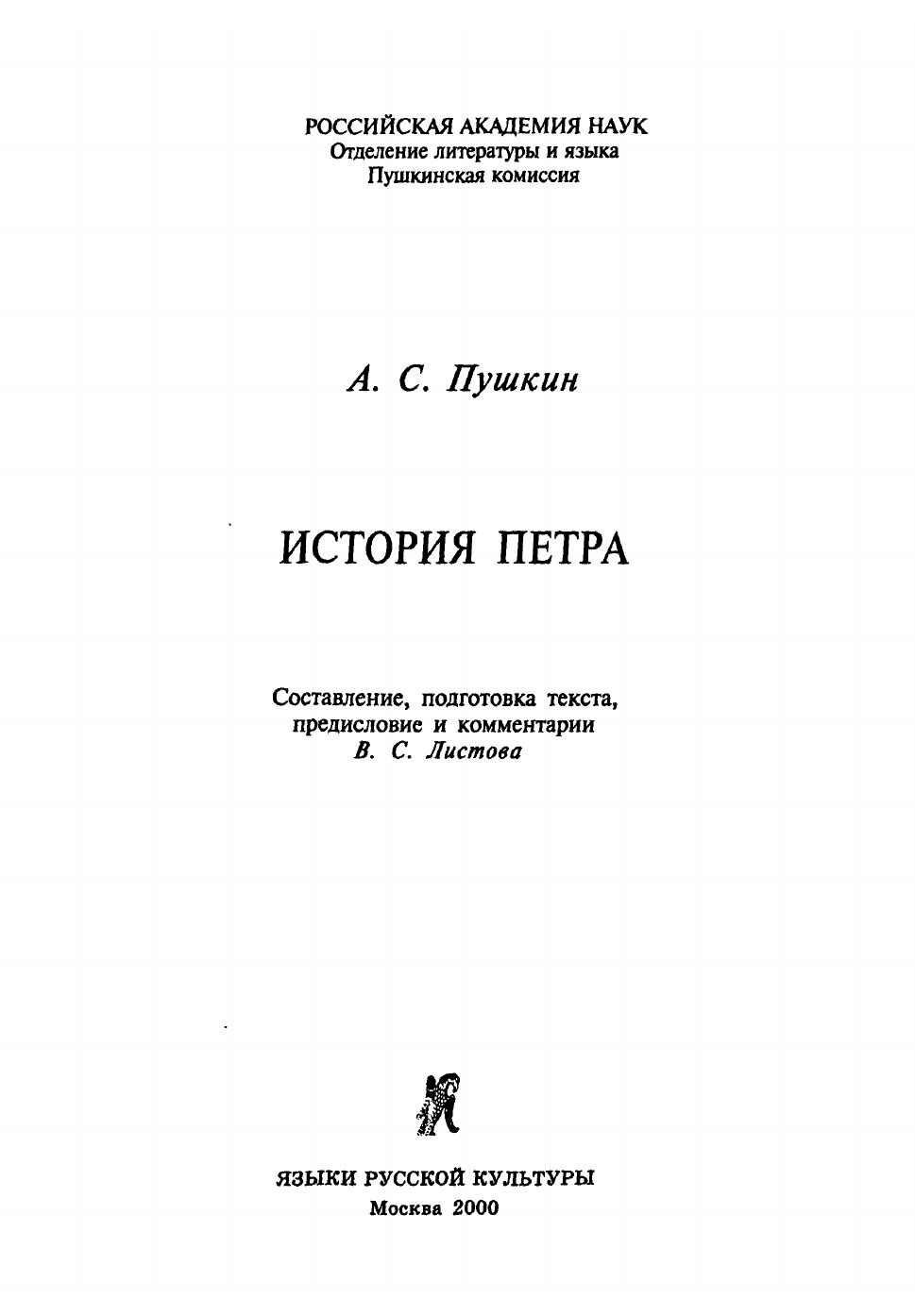 РОССИЙСКАЯ АКАДЕМИЯ НАУК
Отделение литературы и языка
Пушкинская комиссия

А. С. Пушкин

ИСТОРИЯ ПЕТРА

Составление, подготовка текста, предисловие и комментарии
В. С. Листова

ЯЗЫКИ РУССКОЙ КУЛЬТУРЫ
Москва 2000